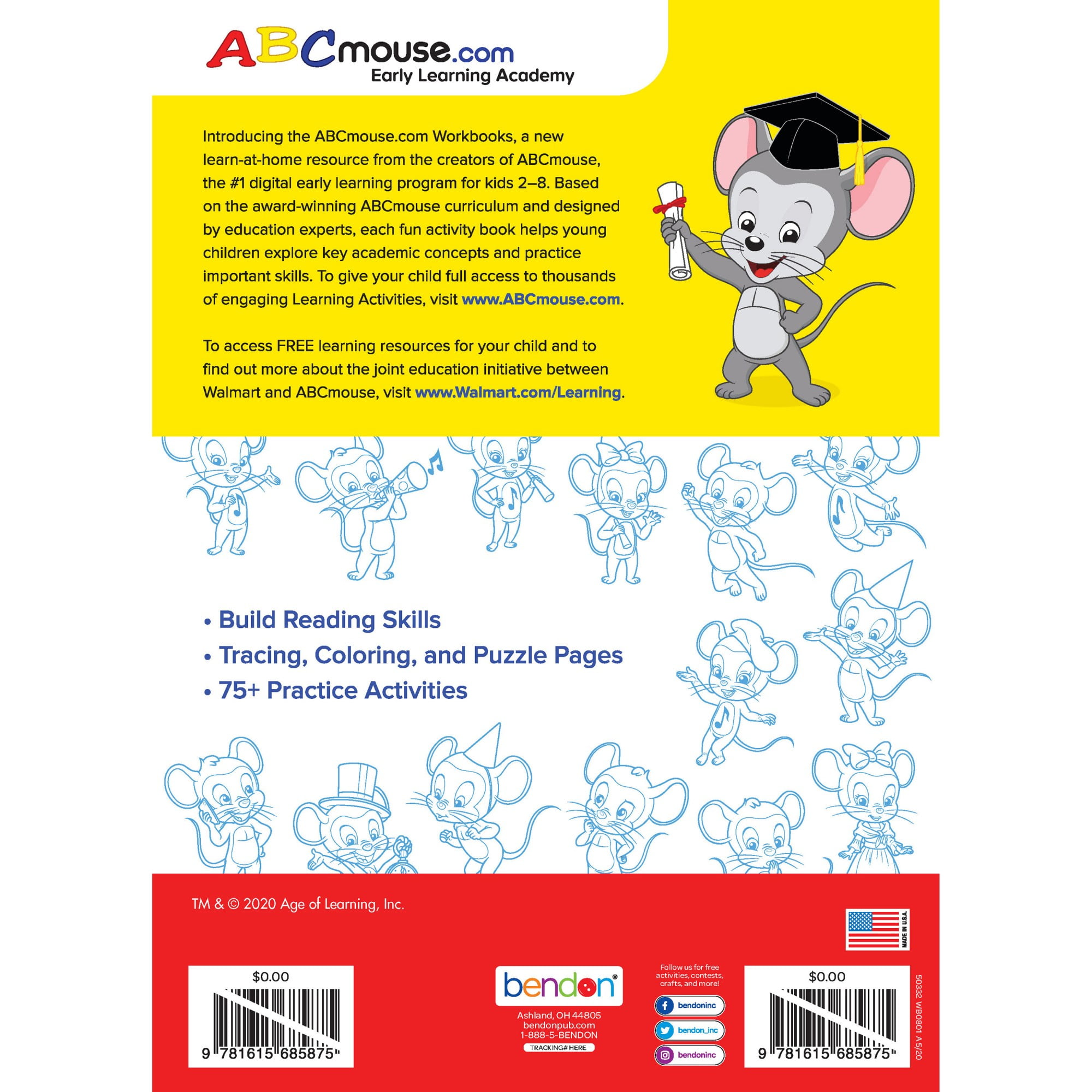 ABCmouse.com
Early Learning Academy

Introducing the ABCmouse.com Workbooks, a new learn-at-home resource from the creators of ABCmouse, the #1 digital early learning program for kids 2–8. Based on the award-winning ABCmouse curriculum and designed by education experts, each fun activity book helps young children explore key academic concepts and practice important skills. To give your child full access to thousands of engaging Learning Activities, visit www.ABCmouse.com.

To access FREE learning resources for your child and to find out more about the joint education initiative between Walmart and ABCmouse, visit www.Walmart.com/Learning.

• Build Reading Skills
• Tracing, Coloring, and Puzzle Pages
• 75+ Practice Activities

TM & © 2020 Age of Learning, Inc.

MADE IN U.S.A.

$0.00
9 781615 685875

bendon®
Ashland, OH 44805
bendonpub.com
1-888-5-BENDON
TRACKING# HERE

Follow us for free activities, contests, crafts, and more!
bendoninc
bendon_inc
bendoninc

$0.00
9 781615 685875

50332 WB0801 A 5/20